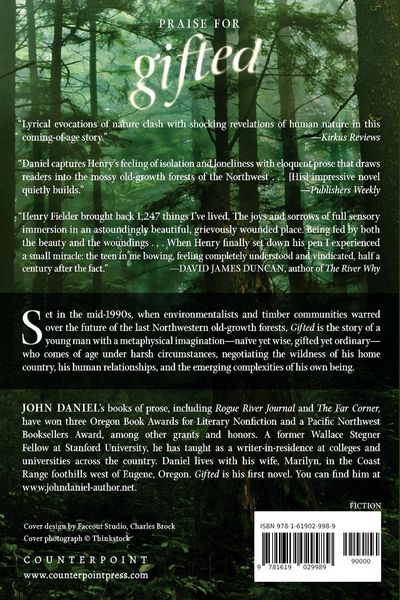 PRAISE FOR

gifted

"Lyrical evocations of nature clash with shocking revelations of human nature in this coming-of-age story."
—Kirkus Reviews

"Daniel captures Henry's feeling of isolation and loneliness with eloquent prose that draws readers into the mossy old-growth forests of the Northwest . . . [His] impressive novel quietly builds."
—Publishers Weekly

"Henry Fielder brought back 1,247 things I've lived. The joys and sorrows of full sensory immersion in an astoundingly beautiful, grievously wounded place. Being fed by both the beauty and the woundings . . . When Henry finally set down his pen I experienced a small miracle: the teen in me bowing, feeling completely understood and vindicated, half a century after the fact."
—DAVID JAMES DUNCAN, author of The River Why

Set in the mid-1990s, when environmentalists and timber communities warred over the future of the last Northwestern old-growth forests, Gifted is the story of a young man with a metaphysical imagination—naïve yet wise, gifted yet ordinary—who comes of age under harsh circumstances, negotiating the wildness of his home country, his human relationships, and the emerging complexities of his own being.

JOHN DANIEL's books of prose, including Rogue River Journal and The Far Corner, have won three Oregon Book Awards for Literary Nonfiction and a Pacific Northwest Booksellers Award, among other grants and honors. A former Wallace Stegner Fellow at Stanford University, he has taught as a writer-in-residence at colleges and universities across the country. Daniel lives with his wife, Marilyn, in the Coast Range foothills west of Eugene, Oregon. Gifted is his first novel. You can find him at www.johndaniel-author.net.

FICTION

Cover design by Faceout Studio, Charles Brock
Cover photograph © Thinkstock

COUNTERPOINT
www.counterpointpress.com

ISBN 978-1-61902-998-9

9 781619 029989 90000